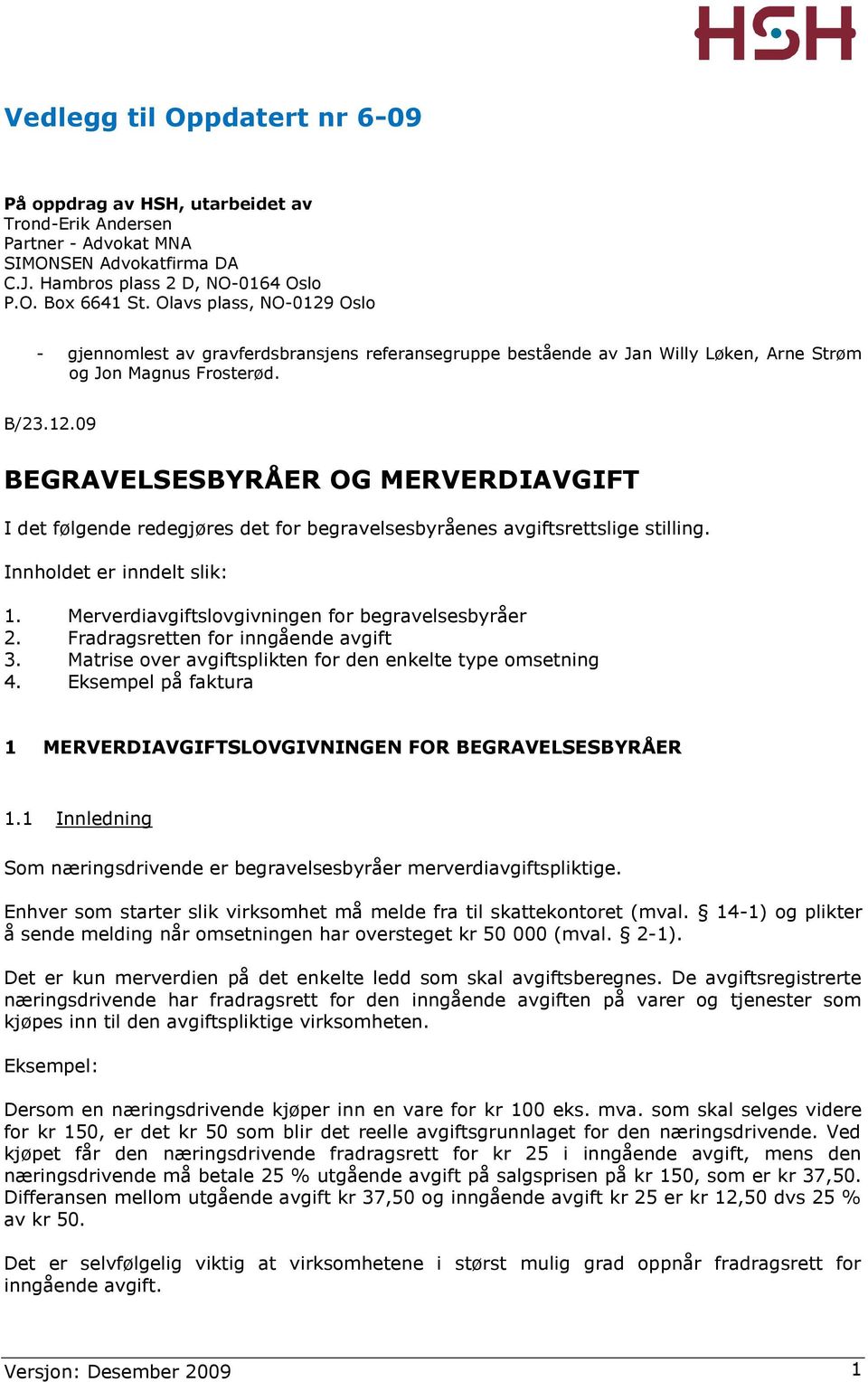 HSH

Vedlegg til Oppdatert nr 6-09

På oppdrag av HSH, utarbeidet av
Trond-Erik Andersen
Partner - Advokat MNA
SIMONSEN Advokatfirma DA
C.J. Hambros plass 2 D, NO-0164 Oslo
P.O. Box 6641 St. Olavs plass, NO-0129 Oslo

- gjennomlest av gravferdsbransjens referansegruppe bestående av Jan Willy Løken, Arne Strøm og Jon Magnus Frosterød.

B/23.12.09

BEGRAVELSESBYRÅER OG MERVERDIAVGIFT

I det følgende redegjøres det for begravelsesbyråenes avgiftsrettslige stilling.

Innholdet er inndelt slik:

1. Merverdiavgiftslovgivningen for begravelsesbyråer
2. Fradragsretten for inngående avgift
3. Matrise over avgiftsplikten for den enkelte type omsetning
4. Eksempel på faktura

1 MERVERDIAVGIFTSLOVGIVNINGEN FOR BEGRAVELSESBYRÅER

1.1 Innledning

Som næringsdrivende er begravelsesbyråer merverdiavgiftspliktige.

Enhver som starter slik virksomhet må melde fra til skattekontoret (mval. § 14-1) og plikter å sende melding når omsetningen har oversteget kr 50 000 (mval. § 2-1).

Det er kun merverdien på det enkelte ledd som skal avgiftsberegnes. De avgiftsregistrerte næringsdrivende har fradragsrett for den inngående avgiften på varer og tjenester som kjøpes inn til den avgiftspliktige virksomheten.

Eksempel:

Dersom en næringsdrivende kjøper inn en vare for kr 100 eks. mva. som skal selges videre for kr 150, er det kr 50 som blir det reelle avgiftsgrunnlaget for den næringsdrivende. Ved kjøpet får den næringsdrivende fradragsrett for kr 25 i inngående avgift, mens den næringsdrivende må betale 25 % utgående avgift på salgsprisen på kr 150, som er kr 37,50. Differansen mellom utgående avgift kr 37,50 og inngående avgift kr 25 er kr 12,50 dvs 25 % av kr 50.

Det er selvfølgelig viktig at virksomhetene i størst mulig grad oppnår fradragsrett for inngående avgift.

Versjon: Desember 2009 1